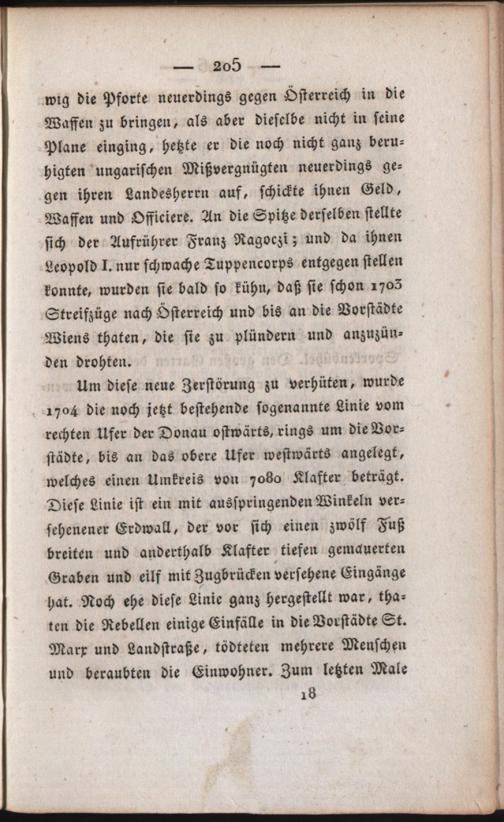 — 205 —

wig die Pforte neuerdings gegen Österreich in die Waffen zu bringen, als aber dieselbe nicht in seine Plane einging, hetzte er die noch nicht ganz beruhigten ungarischen Mißvergnügten neuerdings gegen ihren Landesherrn auf, schickte ihnen Geld, Waffen und Officiere. An die Spitze derselben stellte sich der Aufrührer Franz Ragoczi; und da ihnen Leopold I. nur schwache Tuppencorps entgegen stellen konnte, wurden sie bald so kühn, daß sie schon 1703 Streifzüge nach Österreich und bis an die Vorstädte Wiens thaten, die sie zu plündern und anzuzünden drohten.

Um diese neue Zerstörung zu verhüten, wurde 1704 die noch jetzt bestehende sogenannte Linie vom rechten Ufer der Donau ostwärts, rings um die Vorstädte, bis an das obere Ufer westwärts angelegt, welches einen Umkreis von 7080 Klafter beträgt. Diese Linie ist ein mit ausspringenden Winkeln versehenener Erdwall, der vor sich einen zwölf Fuß breiten und anderthalb Klafter tiefen gemauerten Graben und eilf mit Zugbrücken versehene Eingänge hat. Noch ehe diese Linie ganz hergestellt war, thaten die Rebellen einige Einfälle in die Vorstädte St. Marx und Landstraße, tödteten mehrere Menschen und beraubten die Einwohner. Zum letzten Male

18